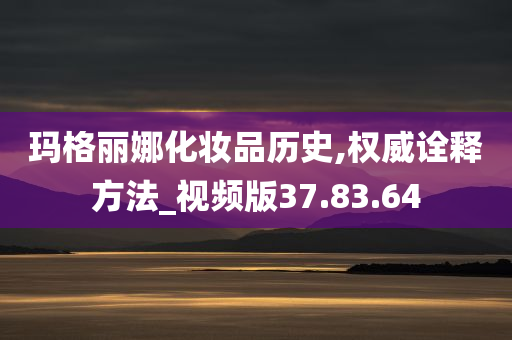 玛格丽娜化妆品历史,权威诠释方法_视频版37.83.64